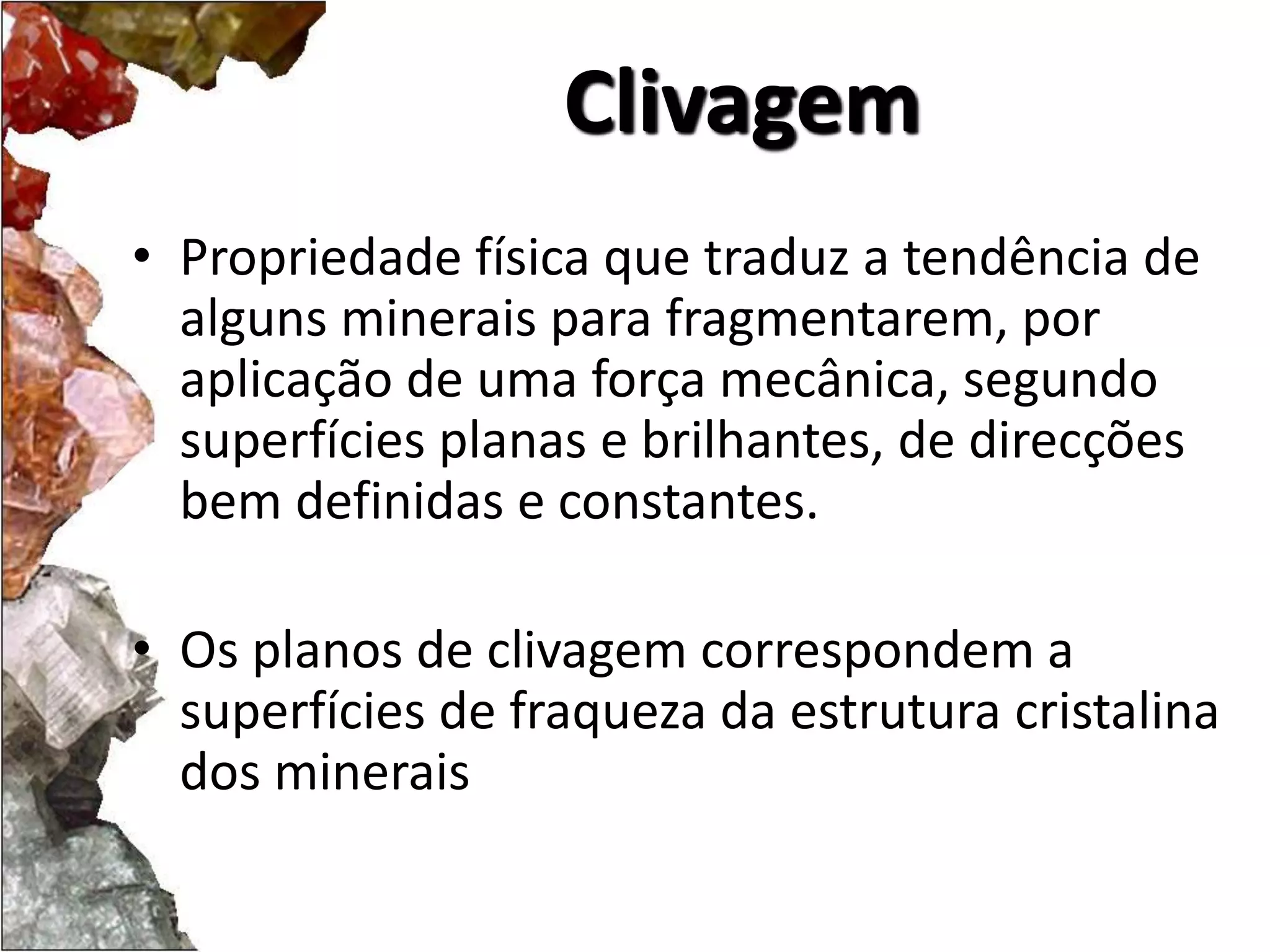 Clivagem

• Propriedade física que traduz a tendência de alguns minerais para fragmentarem, por aplicação de uma força mecânica, segundo superfícies planas e brilhantes, de direcções bem definidas e constantes.

• Os planos de clivagem correspondem a superfícies de fraqueza da estrutura cristalina dos minerais